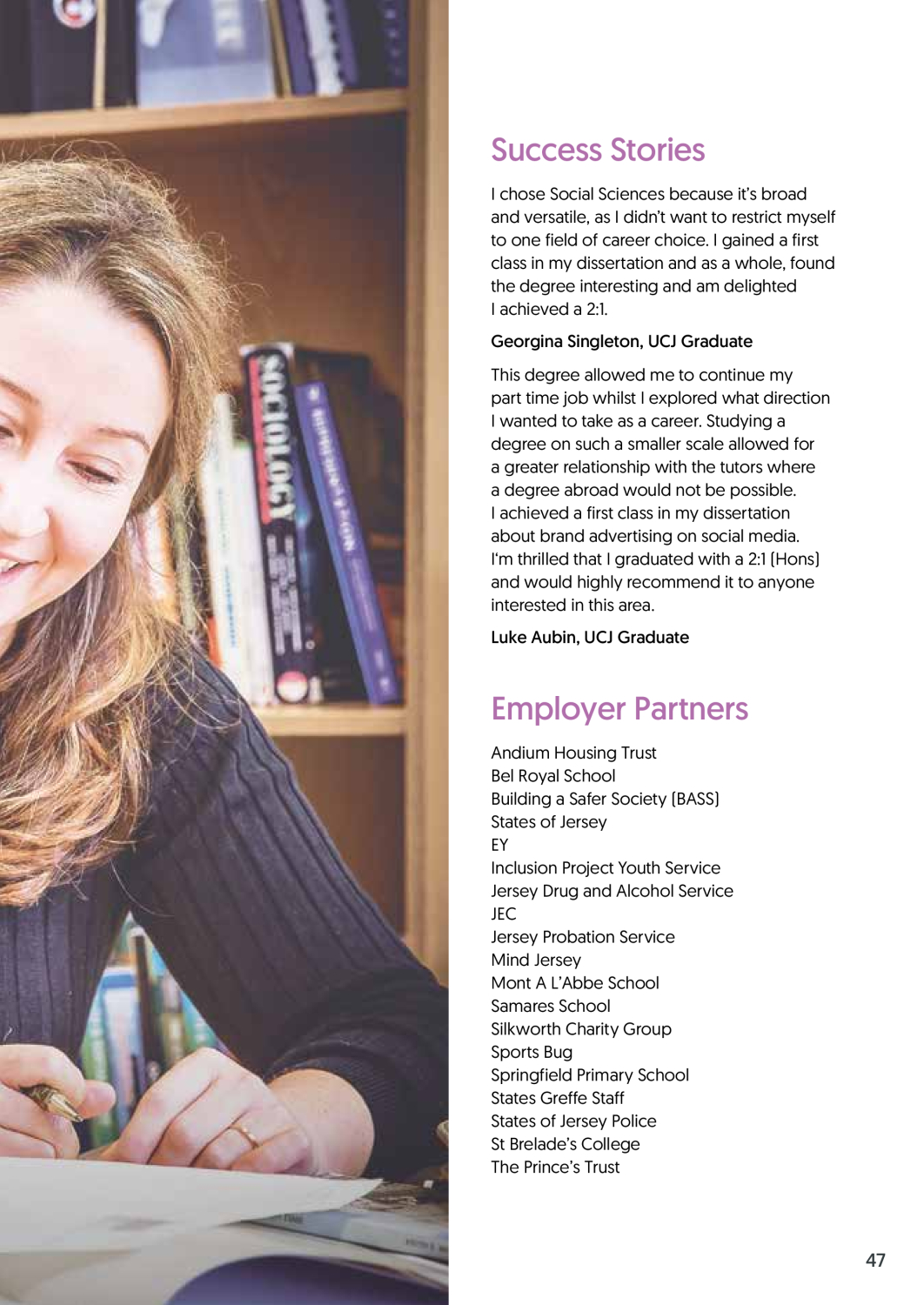 SOCIOLOGY

Success Stories

I chose Social Sciences because it's broad and versatile, as I didn't want to restrict myself to one field of career choice. I gained a first class in my dissertation and as a whole, found the degree interesting and am delighted I achieved a 2:1.

Georgina Singleton, UCJ Graduate

This degree allowed me to continue my part time job whilst I explored what direction I wanted to take as a career. Studying a degree on such a smaller scale allowed for a greater relationship with the tutors where a degree abroad would not be possible. I achieved a first class in my dissertation about brand advertising on social media. I'm thrilled that I graduated with a 2:1 (Hons) and would highly recommend it to anyone interested in this area.

Luke Aubin, UCJ Graduate

Employer Partners

Andium Housing Trust
Bel Royal School
Building a Safer Society (BASS)
States of Jersey
EY
Inclusion Project Youth Service
Jersey Drug and Alcohol Service
JEC
Jersey Probation Service
Mind Jersey
Mont A L'Abbe School
Samares School
Silkworth Charity Group
Sports Bug
Springfield Primary School
States Greffe Staff
States of Jersey Police
St Brelade's College
The Prince's Trust

47